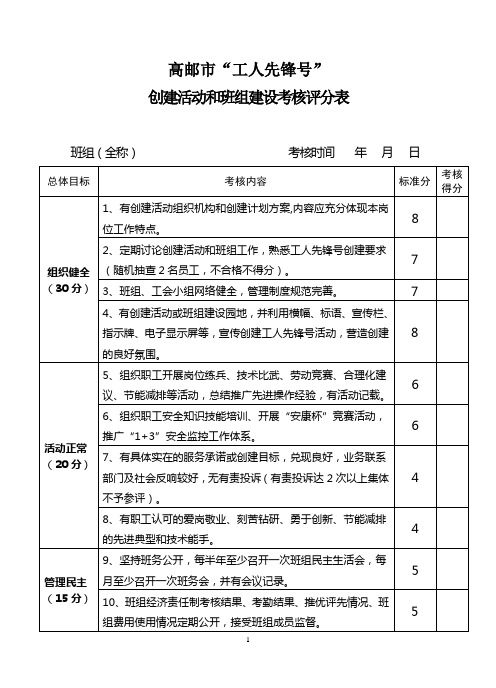 高邮市“工人先锋号”

创建活动和班组建设考核评分表

班组（全称）　　　　　　　　考核时间　　年　月　日

| 总体目标 | 考核内容 | 标准分 | 考核得分 |
|---|---|---|---|
| 组织健全（30分） | 1、有创建活动组织机构和创建计划方案,内容应充分体现本岗位工作特点。 | 8 | |
| | 2、定期讨论创建活动和班组工作，熟悉工人先锋号创建要求（随机抽查2名员工，不合格不得分）。 | 7 | |
| | 3、班组、工会小组网络健全，管理制度规范完善。 | 7 | |
| | 4、有创建活动或班组建设园地，并利用横幅、标语、宣传栏、指示牌、电子显示屏等，宣传创建工人先锋号活动，营造创建的良好氛围。 | 8 | |
| 活动正常（20分） | 5、组织职工开展岗位练兵、技术比武、劳动竞赛、合理化建议、节能减排等活动，总结推广先进操作经验，有活动记载。 | 6 | |
| | 6、组织职工安全知识技能培训、开展“安康杯”竞赛活动，推广“1+3”安全监控工作体系。 | 6 | |
| | 7、有具体实在的服务承诺或创建目标，兑现良好，业务联系部门及社会反响较好，无有责投诉（有责投诉达2次以上集体不予参评）。 | 4 | |
| | 8、有职工认可的爱岗敬业、刻苦钻研、勇于创新、节能减排的先进典型和技术能手。 | 4 | |
| 管理民主（15分） | 9、坚持班务公开，每半年至少召开一次班组民主生活会，每月至少召开一次班务会，并有会议记录。 | 5 | |
| | 10、班组经济责任制考核结果、考勤结果、推优评先情况、班组费用使用情况定期公开，接受班组成员监督。 | 5 | |

1